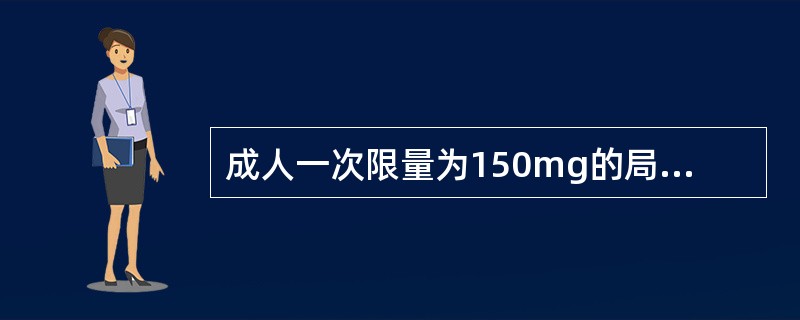 成人一次限量为150mg的局...